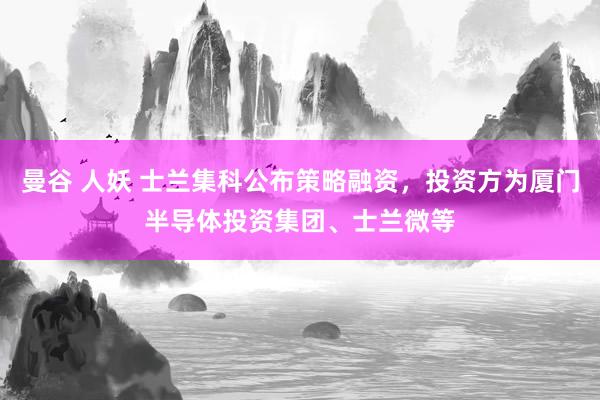 曼谷 人妖 士兰集科公布策略融资，投资方为厦门半导体投资集团、士兰微等